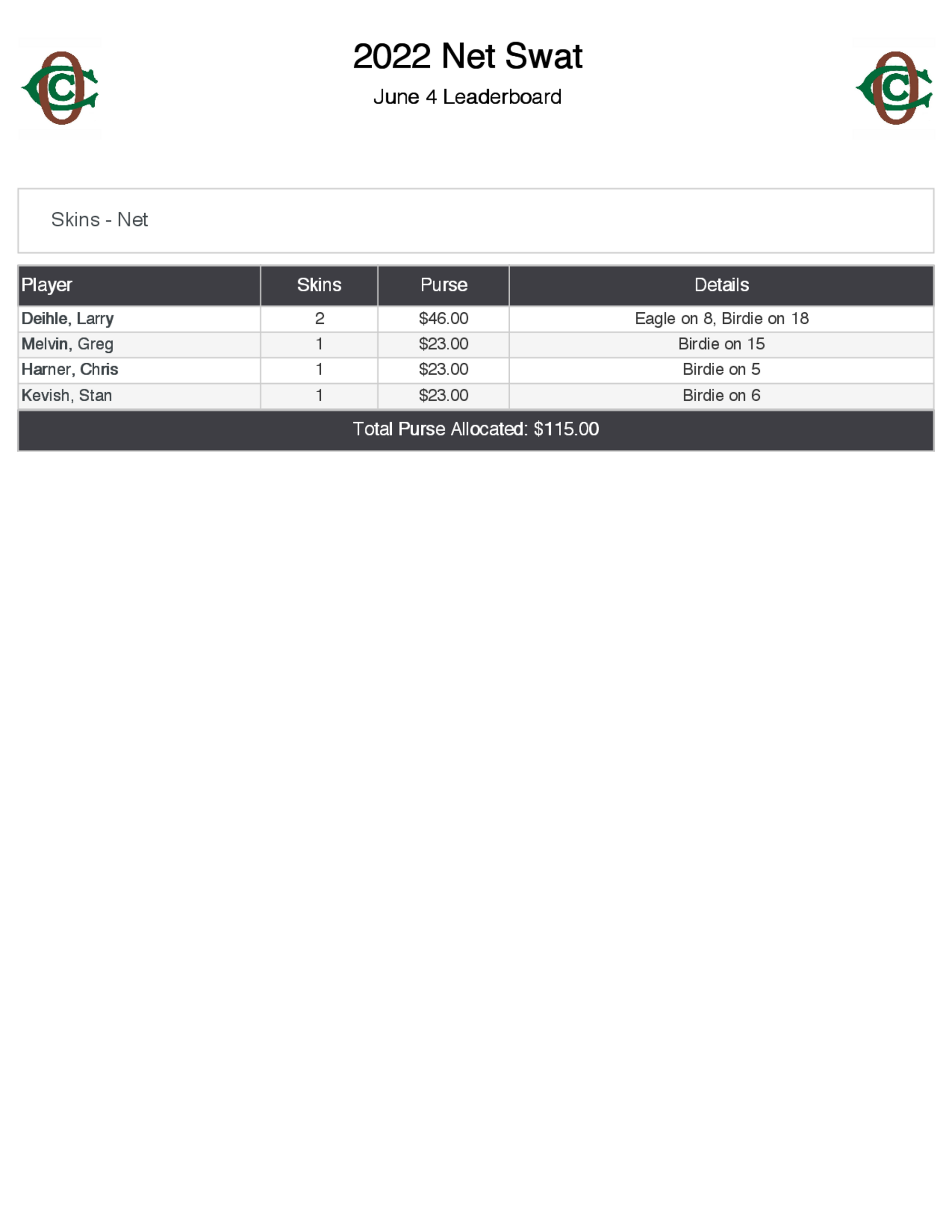 2022 Net Swat

June 4 Leaderboard

Skins - Net

| Player | Skins | Purse | Details |
|---|---|---|---|
| Deihle, Larry | 2 | \$46.00 | Eagle on 8, Birdie on 18 |
| Melvin, Greg | 1 | \$23.00 | Birdie on 15 |
| Harner, Chris | 1 | \$23.00 | Birdie on 5 |
| Kevish, Stan | 1 | \$23.00 | Birdie on 6 |

Total Purse Allocated: \$115.00